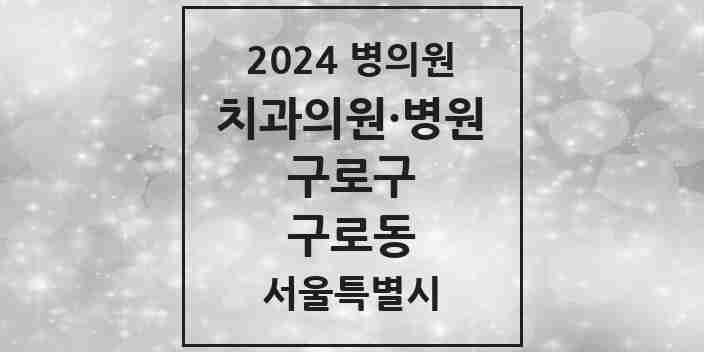 2024 병의원

치과의원·병원

구로구

구로동

서울특별시